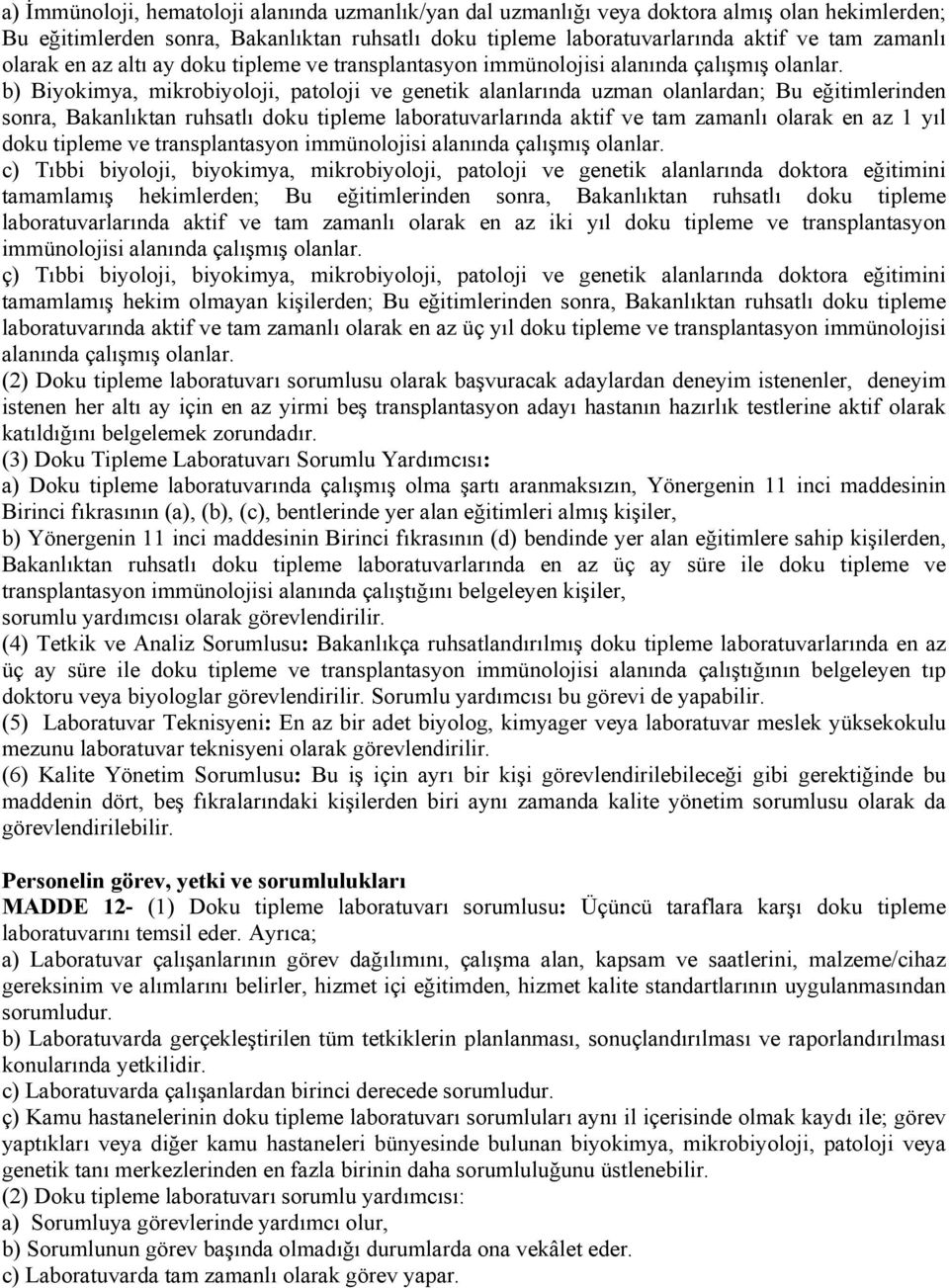 a) İmmünoloji, hematoloji alanında uzmanlık/yan dal uzmanlığı veya doktora almış olan hekimlerden; Bu eğitimlerden sonra, Bakanlıktan ruhsatlı doku tipleme laboratuvarlarında aktif ve tam zamanlı olarak en az altı ay doku tipleme ve transplantasyon immünolojisi alanında çalışmış olanlar.

b) Biyokimya, mikrobiyoloji, patoloji ve genetik alanlarında uzman olanlardan; Bu eğitimlerinden sonra, Bakanlıktan ruhsatlı doku tipleme laboratuvarlarında aktif ve tam zamanlı olarak en az 1 yıl doku tipleme ve transplantasyon immünolojisi alanında çalışmış olanlar.

c) Tıbbi biyoloji, biyokimya, mikrobiyoloji, patoloji ve genetik alanlarında doktora eğitimini tamamlamış hekimlerden; Bu eğitimlerinden sonra, Bakanlıktan ruhsatlı doku tipleme laboratuvarlarında aktif ve tam zamanlı olarak en az iki yıl doku tipleme ve transplantasyon immünolojisi alanında çalışmış olanlar.

ç) Tıbbi biyoloji, biyokimya, mikrobiyoloji, patoloji ve genetik alanlarında doktora eğitimini tamamlamış hekim olmayan kişilerden; Bu eğitimlerinden sonra, Bakanlıktan ruhsatlı doku tipleme laboratuvarında aktif ve tam zamanlı olarak en az üç yıl doku tipleme ve transplantasyon immünolojisi alanında çalışmış olanlar.

(2) Doku tipleme laboratuvarı sorumlusu olarak başvuracak adaylardan deneyim istenenler, deneyim istenen her altı ay için en az yirmi beş transplantasyon adayı hastanın hazırlık testlerine aktif olarak katıldığını belgelemek zorundadır.

(3) Doku Tipleme Laboratuvarı Sorumlu Yardımcısı:

a) Doku tipleme laboratuvarında çalışmış olma şartı aranmaksızın, Yönergenin 11 inci maddesinin Birinci fıkrasının (a), (b), (c), bentlerinde yer alan eğitimleri almış kişiler,

b) Yönergenin 11 inci maddesinin Birinci fıkrasının (d) bendinde yer alan eğitimlere sahip kişilerden, Bakanlıktan ruhsatlı doku tipleme laboratuvarlarında en az üç ay süre ile doku tipleme ve transplantasyon immünolojisi alanında çalıştığını belgeleyen kişiler,

sorumlu yardımcısı olarak görevlendirilir.

(4) Tetkik ve Analiz Sorumlusu: Bakanlıkça ruhsatlandırılmış doku tipleme laboratuvarlarında en az üç ay süre ile doku tipleme ve transplantasyon immünolojisi alanında çalıştığının belgeleyen tıp doktoru veya biyologlar görevlendirilir. Sorumlu yardımcısı bu görevi de yapabilir.

(5) Laboratuvar Teknisyeni: En az bir adet biyolog, kimyager veya laboratuvar meslek yüksekokulu mezunu laboratuvar teknisyeni olarak görevlendirilir.

(6) Kalite Yönetim Sorumlusu: Bu iş için ayrı bir kişi görevlendirilebileceği gibi gerektiğinde bu maddenin dört, beş fıkralarındaki kişilerden biri aynı zamanda kalite yönetim sorumlusu olarak da görevlendirilebilir.

Personelin görev, yetki ve sorumlulukları

MADDE 12- (1) Doku tipleme laboratuvarı sorumlusu: Üçüncü taraflara karşı doku tipleme laboratuvarını temsil eder. Ayrıca;

a) Laboratuvar çalışanlarının görev dağılımını, çalışma alan, kapsam ve saatlerini, malzeme/cihaz gereksinim ve alımlarını belirler, hizmet içi eğitimden, hizmet kalite standartlarının uygulanmasından sorumludur.

b) Laboratuvarda gerçekleştirilen tüm tetkiklerin planlanması, sonuçlandırılması ve raporlandırılması konularında yetkilidir.

c) Laboratuvarda çalışanlardan birinci derecede sorumludur.

ç) Kamu hastanelerinin doku tipleme laboratuvarı sorumluları aynı il içerisinde olmak kaydı ile; görev yaptıkları veya diğer kamu hastaneleri bünyesinde bulunan biyokimya, mikrobiyoloji, patoloji veya genetik tanı merkezlerinden en fazla birinin daha sorumluluğunu üstlenebilir.

(2) Doku tipleme laboratuvarı sorumlu yardımcısı:

a) Sorumluya görevlerinde yardımcı olur,

b) Sorumlunun görev başında olmadığı durumlarda ona vekâlet eder.

c) Laboratuvarda tam zamanlı olarak görev yapar.